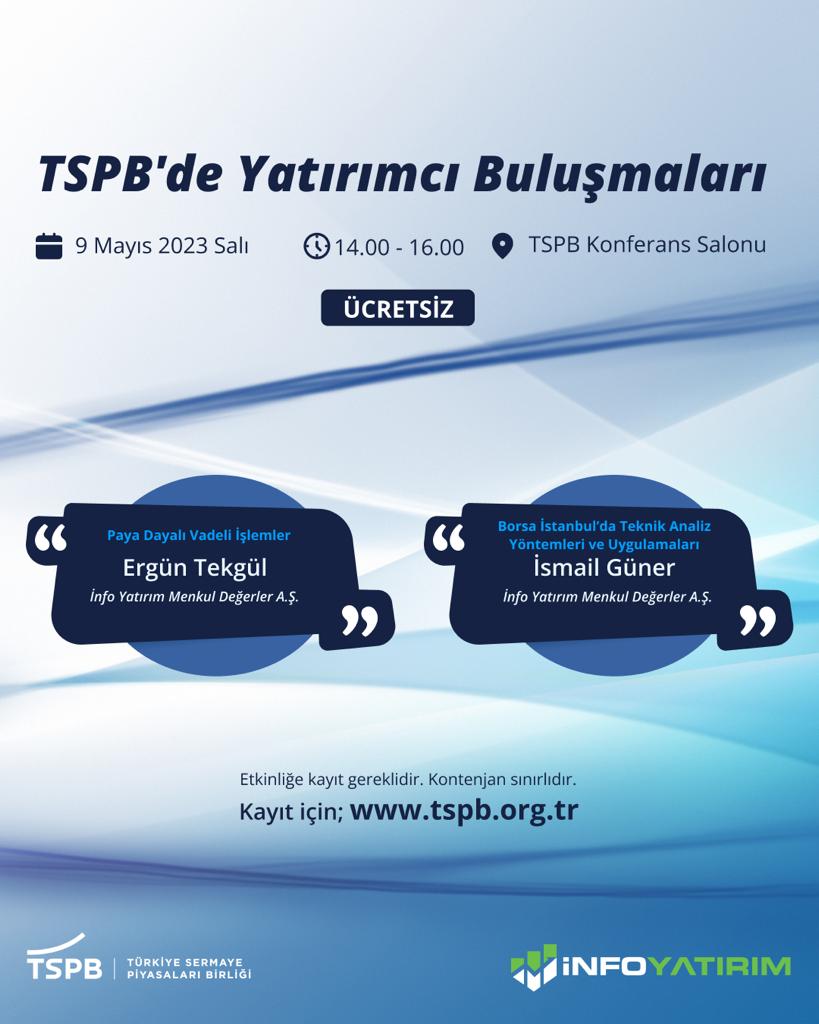 TSPB'de Yatırımcı Buluşmaları

9 Mayıs 2023 Salı

14.00 - 16.00

TSPB Konferans Salonu

ÜCRETSİZ

Paya Dayalı Vadeli İşlemler
Ergün Tekgül
İnfo Yatırım Menkul Değerler A.Ş.

Borsa İstanbul'da Teknik Analiz Yöntemleri ve Uygulamaları
İsmail Güner
İnfo Yatırım Menkul Değerler A.Ş.

Etkinliğe kayıt gereklidir. Kontenjan sınırlıdır.
Kayıt için; www.tspb.org.tr

TSPB | TÜRKİYE SERMAYE PİYASALARI BİRLİĞİ

İNFOYATIRIM